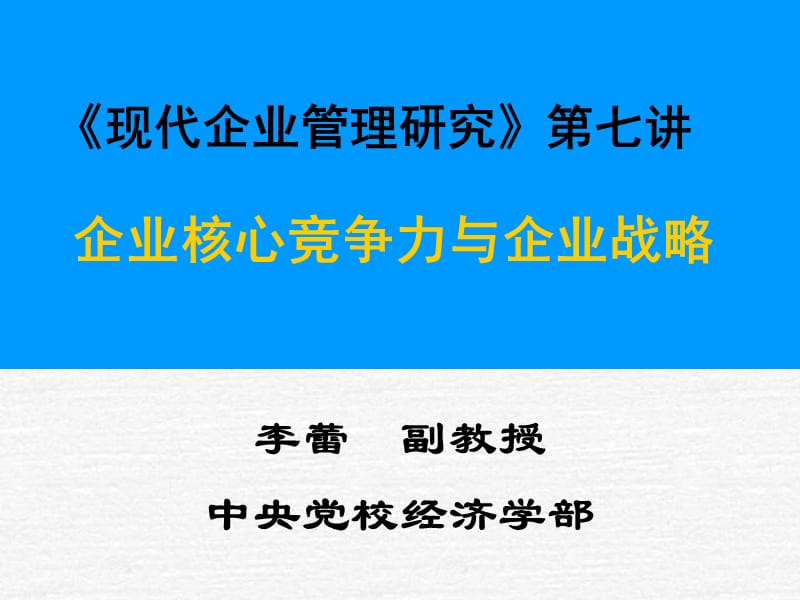 《现代企业管理研究》第七讲

企业核心竞争力与企业战略

李蕾 副教授

中央党校经济学部